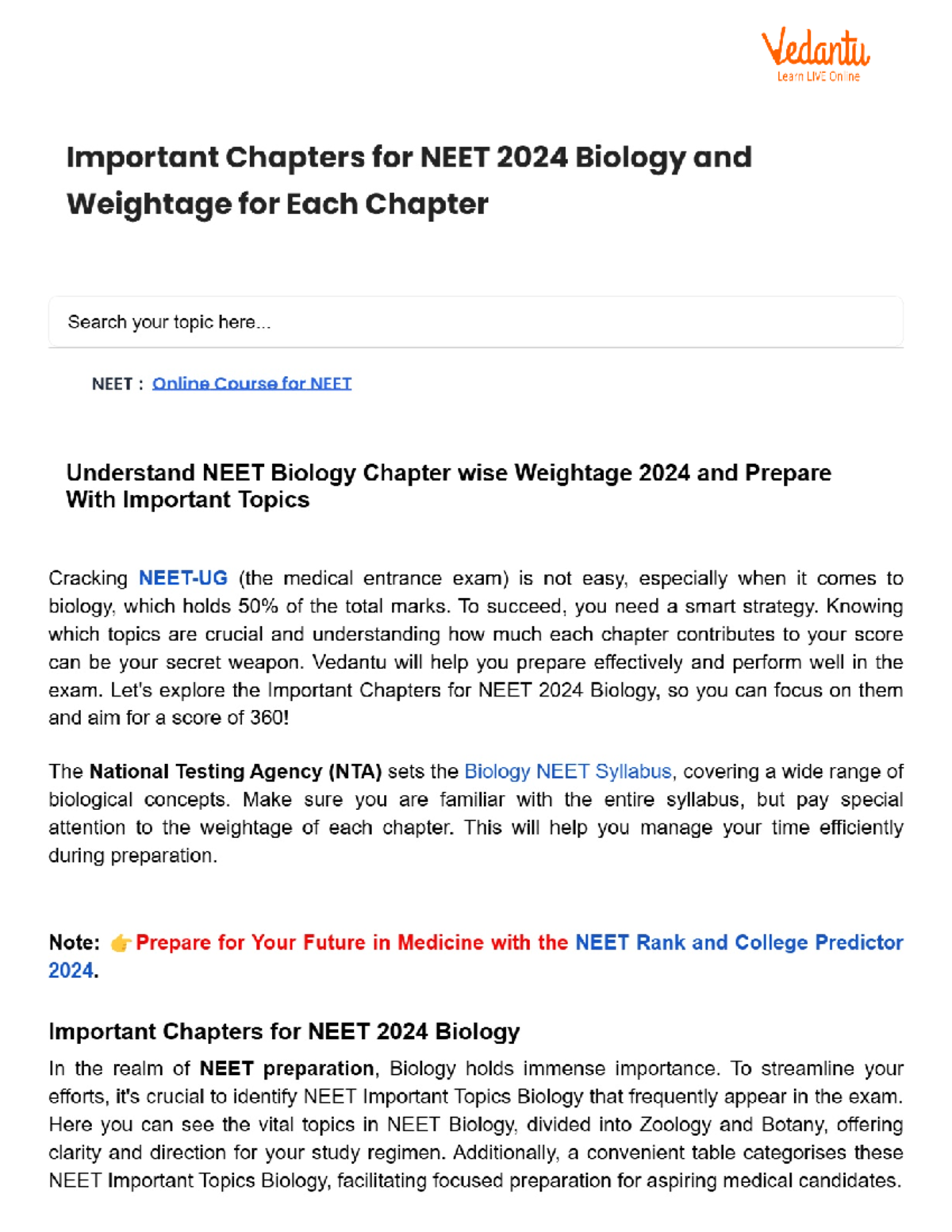 Vedantu
Learn LIVE Online

Important Chapters for NEET 2024 Biology and Weightage for Each Chapter

Search your topic here...

NEET : Online Course for NEET

Understand NEET Biology Chapter wise Weightage 2024 and Prepare With Important Topics

Cracking NEET-UG (the medical entrance exam) is not easy, especially when it comes to biology, which holds 50% of the total marks. To succeed, you need a smart strategy. Knowing which topics are crucial and understanding how much each chapter contributes to your score can be your secret weapon. Vedantu will help you prepare effectively and perform well in the exam. Let's explore the Important Chapters for NEET 2024 Biology, so you can focus on them and aim for a score of 360!

The National Testing Agency (NTA) sets the Biology NEET Syllabus, covering a wide range of biological concepts. Make sure you are familiar with the entire syllabus, but pay special attention to the weightage of each chapter. This will help you manage your time efficiently during preparation.

Note: 👉Prepare for Your Future in Medicine with the NEET Rank and College Predictor 2024.

Important Chapters for NEET 2024 Biology

In the realm of NEET preparation, Biology holds immense importance. To streamline your efforts, it's crucial to identify NEET Important Topics Biology that frequently appear in the exam. Here you can see the vital topics in NEET Biology, divided into Zoology and Botany, offering clarity and direction for your study regimen. Additionally, a convenient table categorises these NEET Important Topics Biology, facilitating focused preparation for aspiring medical candidates.